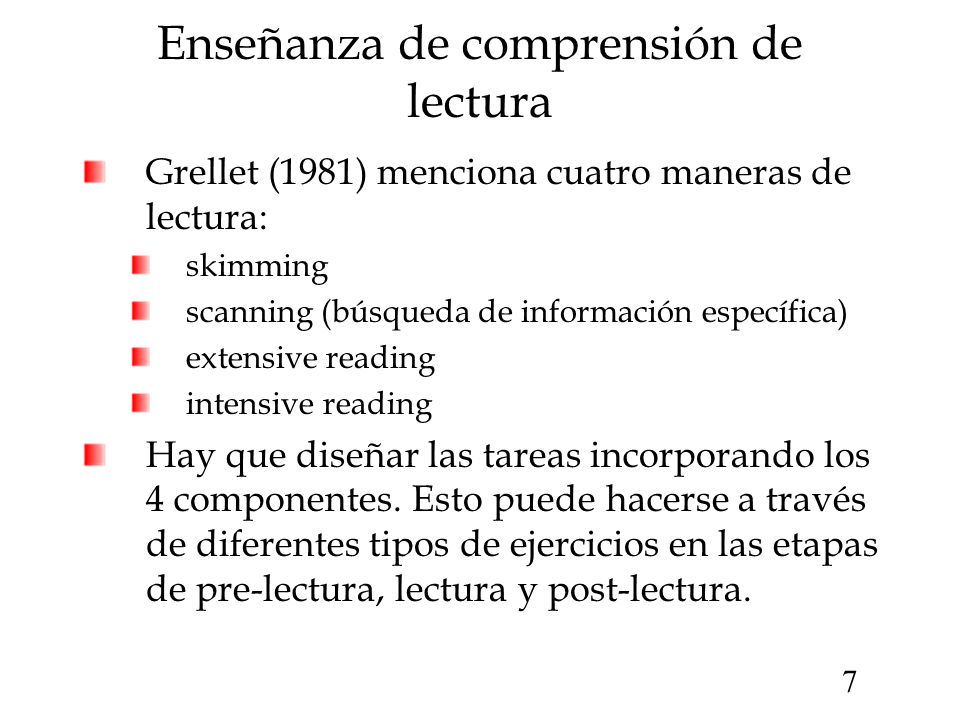 Enseñanza de comprensión de lectura

Grellet (1981) menciona cuatro maneras de lectura:

skimming

scanning (búsqueda de información específica)

extensive reading

intensive reading

Hay que diseñar las tareas incorporando los 4 componentes. Esto puede hacerse a través de diferentes tipos de ejercicios en las etapas de pre-lectura, lectura y post-lectura.

7